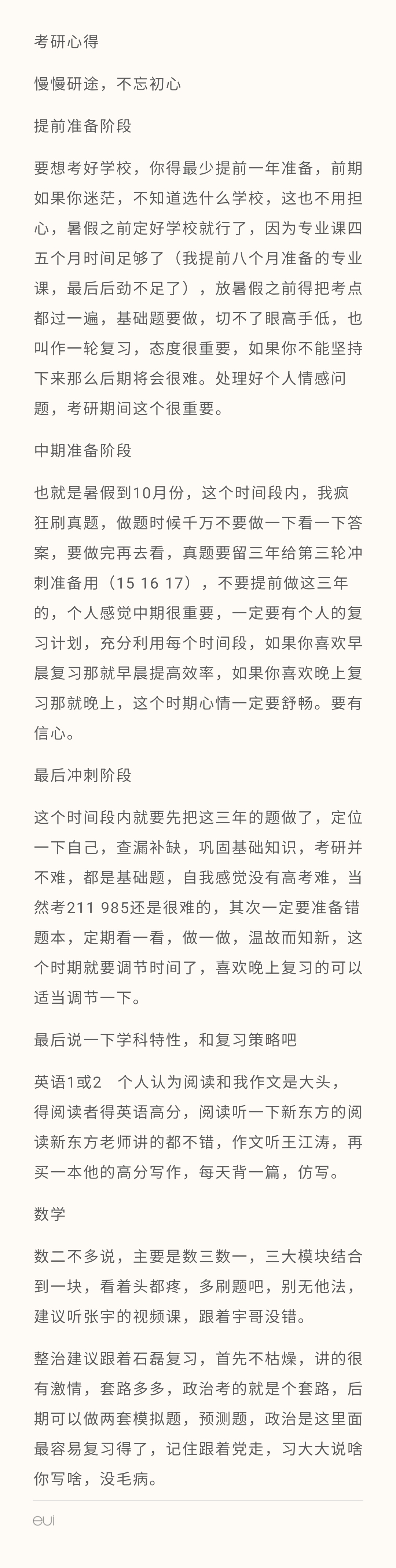 考研心得

慢慢研途，不忘初心

提前准备阶段

要想考好学校，你得最少提前一年准备，前期如果你迷茫，不知道选什么学校，这也不用担心，暑假之前定好学校就行了，因为专业课四五个月时间足够了（我提前八个月准备的专业课，最后后劲不足了），放暑假之前得把考点都过一遍，基础题要做，切不了眼高手低，也叫作一轮复习，态度很重要，如果你不能坚持下来那么后期将会很难。处理好个人情感问题，考研期间这个很重要。

中期准备阶段

也就是暑假到10月份，这个时间段内，我疯狂刷真题，做题时候千万不要做一下看一下答案，要做完再去看，真题要留三年给第三轮冲刺准备用（15 16 17），不要提前做这三年的，个人感觉中期很重要，一定要有个人的复习计划，充分利用每个时间段，如果你喜欢早晨复习那就早晨提高效率，如果你喜欢晚上复习那就晚上，这个时期心情一定要舒畅。要有信心。

最后冲刺阶段

这个时间段内就要先把这三年的题做了，定位一下自己，查漏补缺，巩固基础知识，考研并不难，都是基础题，自我感觉没有高考难，当然考211 985还是很难的，其次一定要准备错题本，定期看一看，做一做，温故而知新，这个时期就要调节时间了，喜欢晚上复习的可以适当调节一下。

最后说一下学科特性，和复习策略吧

英语1或2 个人认为阅读和我作文是大头，得阅读者得英语高分，阅读听一下新东方的阅读新东方老师讲的都不错，作文听王江涛，再买一本他的高分写作，每天背一篇，仿写。

数学

数二不多说，主要是数三数一，三大模块结合到一块，看着头都疼，多刷题吧，别无他法，建议听张宇的视频课，跟着宇哥没错。

整治建议跟着石磊复习，首先不枯燥，讲的很有激情，套路多多，政治考的就是个套路，后期可以做两套模拟题，预测题，政治是这里面最容易复习得了，记住跟着党走，习大大说啥你写啥，没毛病。

eui